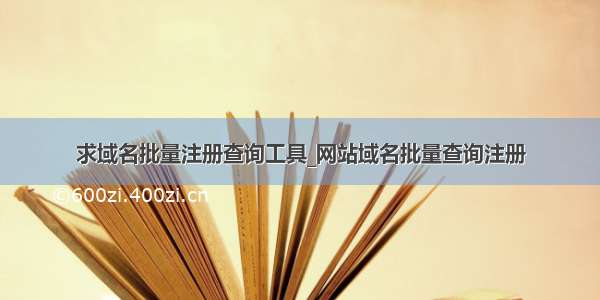 求域名批量注册查询工具_网站域名批量查询注册

©600zi.400zi.cn